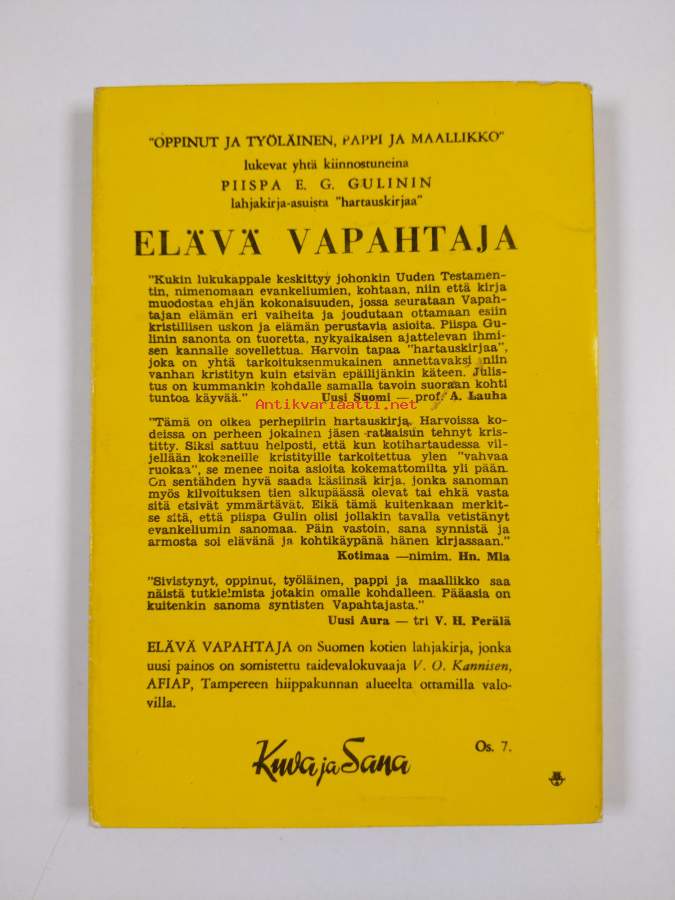 "OPPINUT JA TYÖLÄINEN, PAPPI JA MAALLIKKO"
lukevat yhtä kiinnostuneina
PIISPA E. G. GULININ
lahjakirja-asuista "hartauskirjaa"

ELÄVÄ VAPAHTAJA

"Kukin lukukappale keskittyy johonkin Uuden Testamentin, nimenomaan evankeliumien, kohtaan, niin että kirja muodostaa ehjän kokonaisuuden, jossa seurataan Vapahtajan elämän eri vaiheita ja joudutaan ottamaan esiin kristillisen uskon ja elämän perustavia asioita. Piispa Gulinin sanonta on tuoretta, nykyaikaisen ajattelevan ihmisen kannalle sovellettua. Harvoin tapaa "hartauskirjaa", joka on yhtä tarkoituksenmukainen annettavaksi niin vanhan kristityn kuin etsivän epäilijänkin käteen. Julistus on kummankin kohdalle samalla tavoin suoraan kohti tuntoa käyvää."
Uusi Suomi — prof. A. Lauha

Antikvariaatti.net

"Tämä on oikea perhepiirin hartauskirja. Harvoissa kodeissa on perheen jokainen jäsen ratkaisun tehnyt kristitty. Siksi sattuu helposti, että kun kotihartaudessa viljellään kokeneille kristityille tarkoitettua ylen "vahvaa ruokaa", se menee noita asioita kokemattomilta yli pään. On sentähden hyvä saada käsiinsä kirja, jonka sanoman myös kilvoituksen tien alkupäässä olevat tai ehkä vasta sitä etsivät ymmärtävät. Eikä tämä kuitenkaan merkitse sitä, että piispa Gulin olisi jollakin tavalla vetistänyt evankeliumin sanomaa. Päin vastoin, sana synnistä ja armosta soi elävänä ja kohtikäypänä hänen kirjassaan."
Kotimaa —nimim. Hn. Mla

"Sivistynyt, oppinut, työläinen, pappi ja maallikko saa näistä tutkielmista jotakin omalle kohdalleen. Pääasia on kuitenkin sanoma syntisten Vapahtajasta."
Uusi Aura — tri V. H. Perälä

ELÄVÄ VAPAHTAJA on Suomen kotien lahjakirja, jonka uusi painos on somistettu taidevalokuvaaja V. O. Kannisen, AFIAP, Tampereen hiippakunnan alueelta ottamilla valovilla.

Kuva ja Sana

Os. 7.